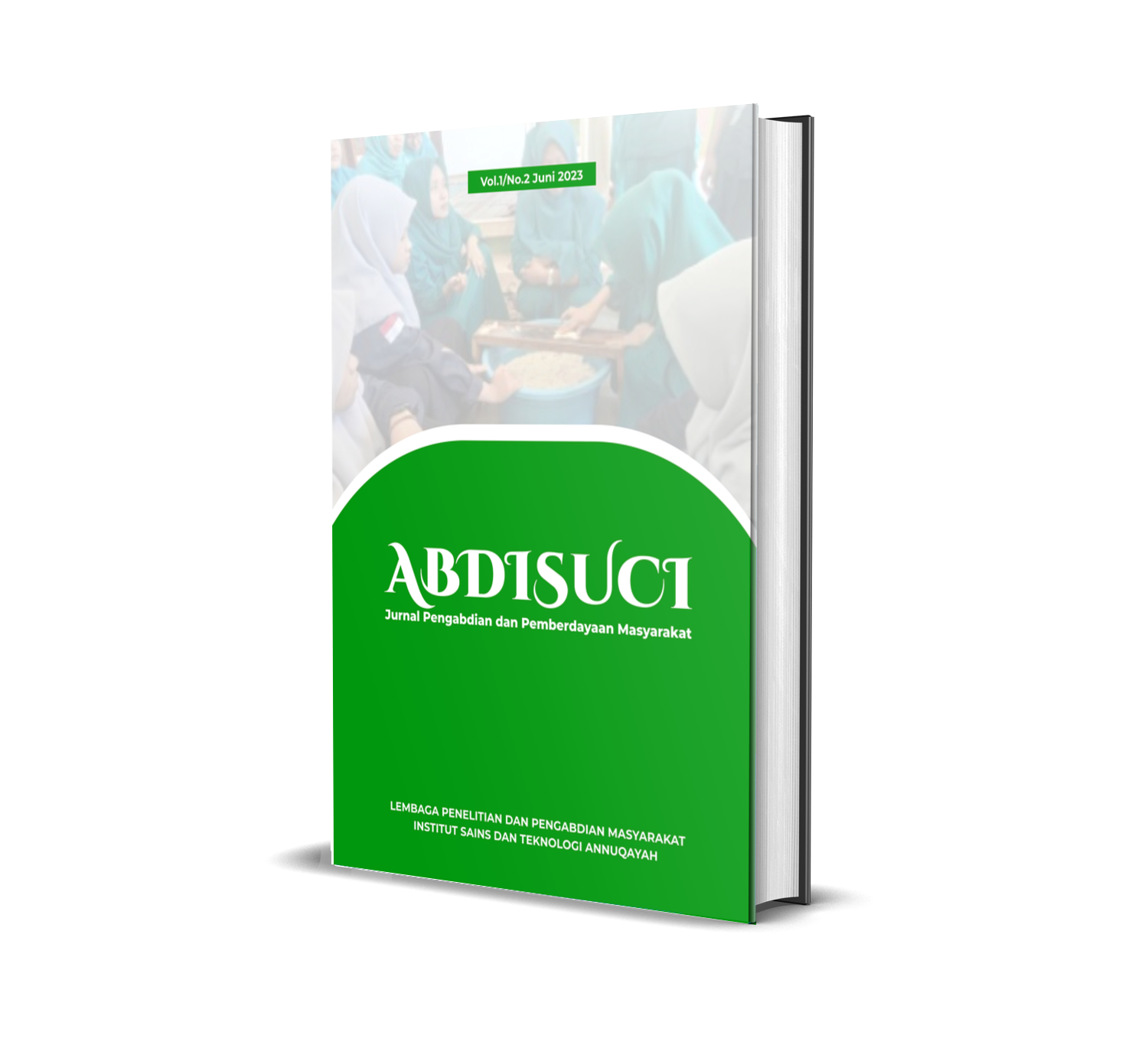 Vol.1/No.2 Juni 2023

ABDISUCI

Jurnal Pengabdian dan Pemberdayaan Masyarakat

LEMBAGA PENELITIAN DAN PENGABDIAN MASYARAKAT
INSTITUT SAINS DAN TEKNOLOGI ANNUQAYAH